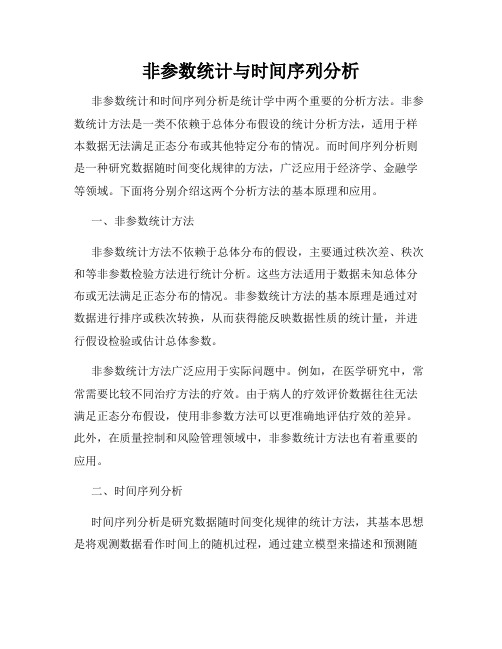 非参数统计与时间序列分析

非参数统计和时间序列分析是统计学中两个重要的分析方法。非参数统计方法是一类不依赖于总体分布假设的统计分析方法，适用于样本数据无法满足正态分布或其他特定分布的情况。而时间序列分析则是一种研究数据随时间变化规律的方法，广泛应用于经济学、金融学等领域。下面将分别介绍这两个分析方法的基本原理和应用。

一、非参数统计方法

非参数统计方法不依赖于总体分布的假设，主要通过秩次差、秩次和等非参数检验方法进行统计分析。这些方法适用于数据未知总体分布或无法满足正态分布的情况。非参数统计方法的基本原理是通过对数据进行排序或秩次转换，从而获得能反映数据性质的统计量，并进行假设检验或估计总体参数。

非参数统计方法广泛应用于实际问题中。例如，在医学研究中，常常需要比较不同治疗方法的疗效。由于病人的疗效评价数据往往无法满足正态分布假设，使用非参数方法可以更准确地评估疗效的差异。此外，在质量控制和风险管理领域中，非参数统计方法也有着重要的应用。

二、时间序列分析

时间序列分析是研究数据随时间变化规律的统计方法，其基本思想是将观测数据看作时间上的随机过程，通过建立模型来描述和预测随